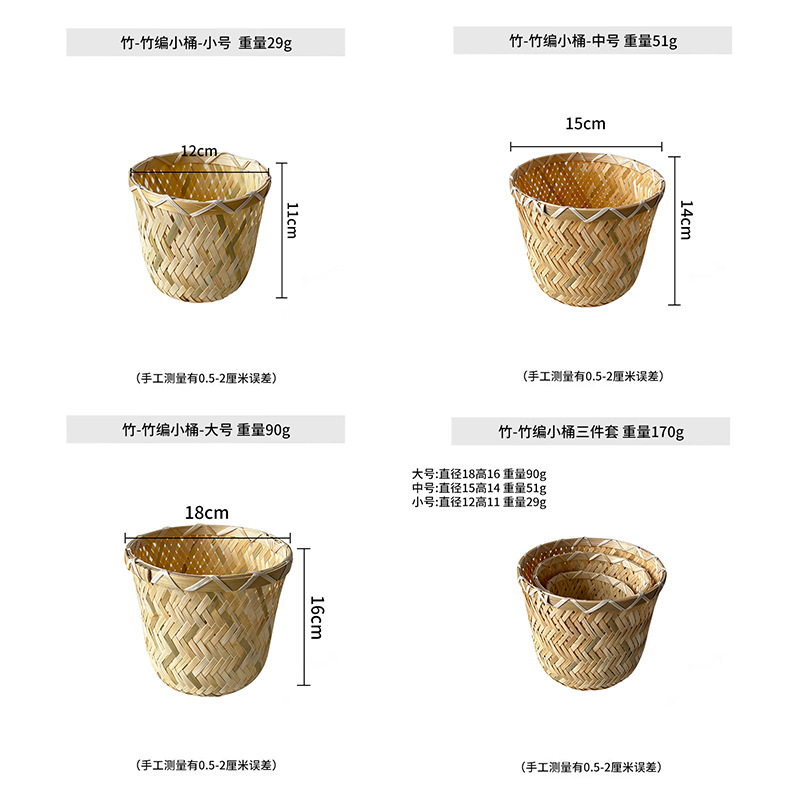 竹-竹编小桶-小号 重量29g

12cm

11cm

（手工测量有0.5-2厘米误差）

竹-竹编小桶-中号 重量51g

15cm

14cm

（手工测量有0.5-2厘米误差）

竹-竹编小桶-大号 重量90g

18cm

16cm

（手工测量有0.5-2厘米误差）

竹-竹编小桶三件套 重量170g

大号:直径18高16 重量90g
中号:直径15高14 重量51g
小号:直径12高11 重量29g

（手工测量有0.5-2厘米误差）